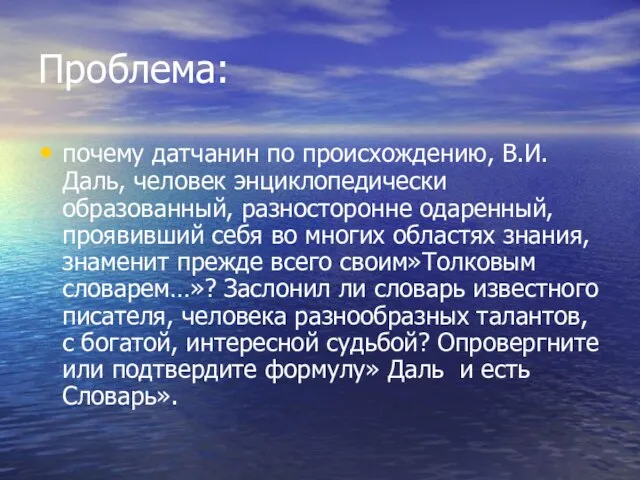 Проблема:

• почему датчанин по происхождению, В.И. Даль, человек энциклопедически образованный, разносторонне одаренный, проявивший себя во многих областях знания, знаменит прежде всего своим»Толковым словарем…»? Заслонил ли словарь известного писателя, человека разнообразных талантов, с богатой, интересной судьбой? Опровергните или подтвердите формулу» Даль и есть Словарь».